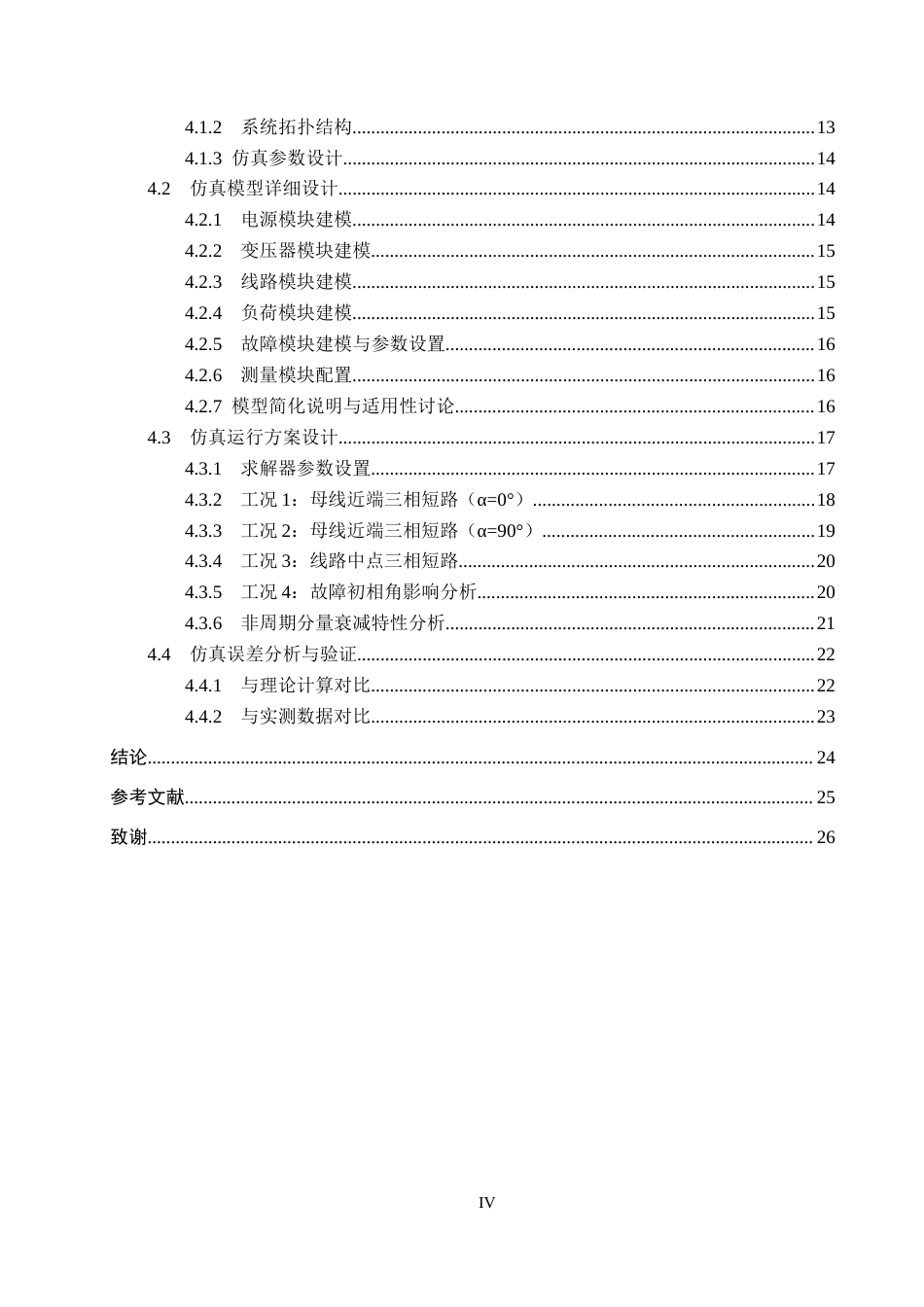 4.1.2 系统拓扑结构 13
4.1.3 仿真参数设计 14
4.2 仿真模型详细设计 14
4.2.1 电源模块建模 14
4.2.2 变压器模块建模 15
4.2.3 线路模块建模 15
4.2.4 负荷模块建模 15
4.2.5 故障模块建模与参数设置 16
4.2.6 测量模块配置 16
4.2.7 模型简化说明与适用性讨论 16
4.3 仿真运行方案设计 17
4.3.1 求解器参数设置 17
4.3.2 工况1：母线近端三相短路（α=0°） 18
4.3.3 工况2：母线近端三相短路（α=90°） 19
4.3.4 工况3：线路中点三相短路 20
4.3.5 工况4：故障初相角影响分析 20
4.3.6 非周期分量衰减特性分析 21
4.4 仿真误差分析与验证 22
4.4.1 与理论计算对比 22
4.4.2 与实测数据对比 23
结论 24
参考文献 25
致谢 26

IV